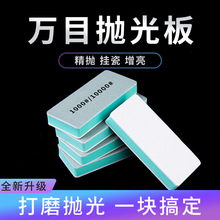 万目抛光板

精抛 挂瓷 增亮

1000#/10000#

全新升级

打磨抛光 一块搞定